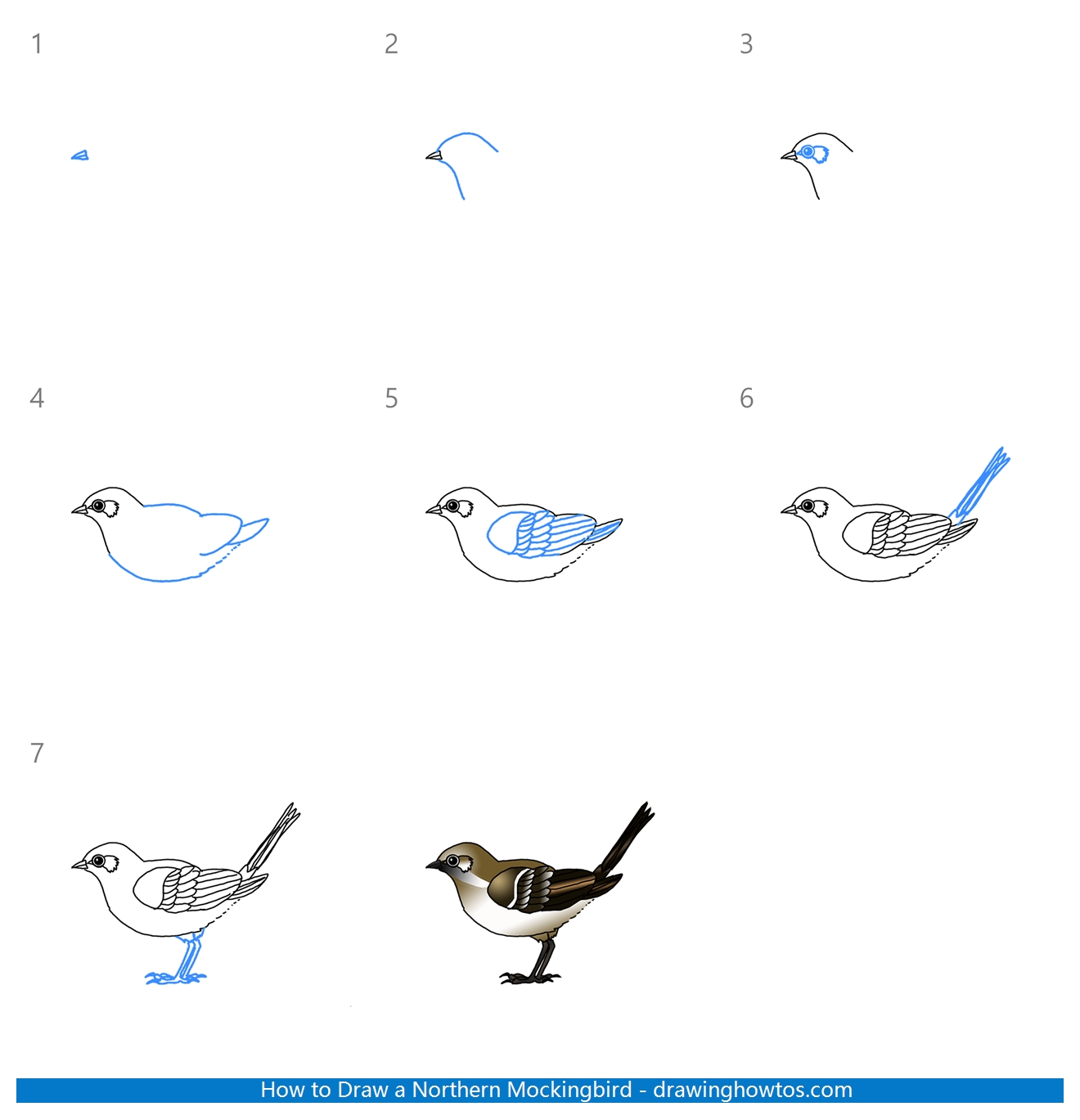 1

2

3

4

5

6

7

How to Draw a Northern Mockingbird - drawinghowtos.com